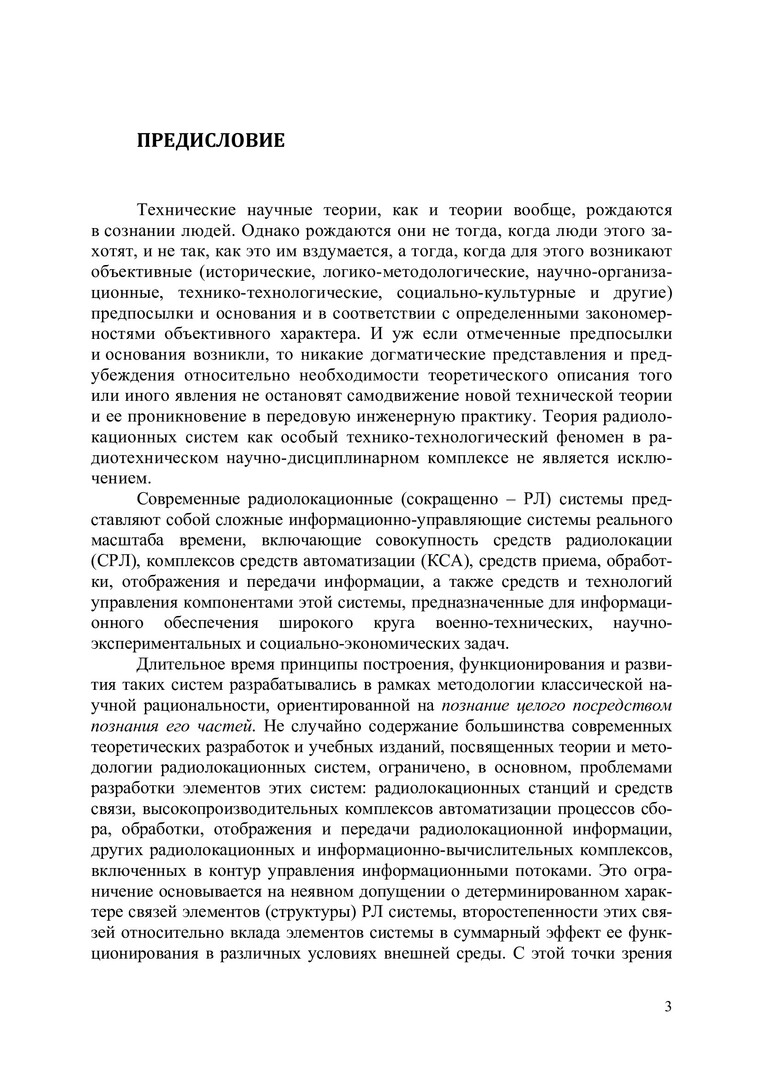 ПРЕДИСЛОВИЕ

Технические научные теории, как и теории вообще, рождаются в сознании людей. Однако рождаются они не тогда, когда люди этого захотят, и не так, как это им вздумается, а тогда, когда для этого возникают объективные (исторические, логико-методологические, научно-организационные, технико-технологические, социально-культурные и другие) предпосылки и основания и в соответствии с определенными закономерностями объективного характера. И уж если отмеченные предпосылки и основания возникли, то никакие догматические представления и предубеждения относительно необходимости теоретического описания того или иного явления не остановят самодвижение новой технической теории и ее проникновение в передовую инженерную практику. Теория радиолокационных систем как особый технико-технологический феномен в радиотехническом научно-дисциплинарном комплексе не является исключением.

Современные радиолокационные (сокращенно – РЛ) системы представляют собой сложные информационно-управляющие системы реального масштаба времени, включающие совокупность средств радиолокации (СРЛ), комплексов средств автоматизации (КСА), средств приема, обработки, отображения и передачи информации, а также средств и технологий управления компонентами этой системы, предназначенные для информационного обеспечения широкого круга военно-технических, научно-экспериментальных и социально-экономических задач.

Длительное время принципы построения, функционирования и развития таких систем разрабатывались в рамках методологии классической научной рациональности, ориентированной на познание целого посредством познания его частей. Не случайно содержание большинства современных теоретических разработок и учебных изданий, посвященных теории и методологии радиолокационных систем, ограничено, в основном, проблемами разработки элементов этих систем: радиолокационных станций и средств связи, высокопроизводительных комплексов автоматизации процессов сбора, обработки, отображения и передачи радиолокационной информации, других радиолокационных и информационно-вычислительных комплексов, включенных в контур управления информационными потоками. Это ограничение основывается на неявном допущении о детерминированном характере связей элементов (структуры) РЛ системы, второстепенности этих связей относительно вклада элементов системы в суммарный эффект ее функционирования в различных условиях внешней среды. С этой точки зрения

3